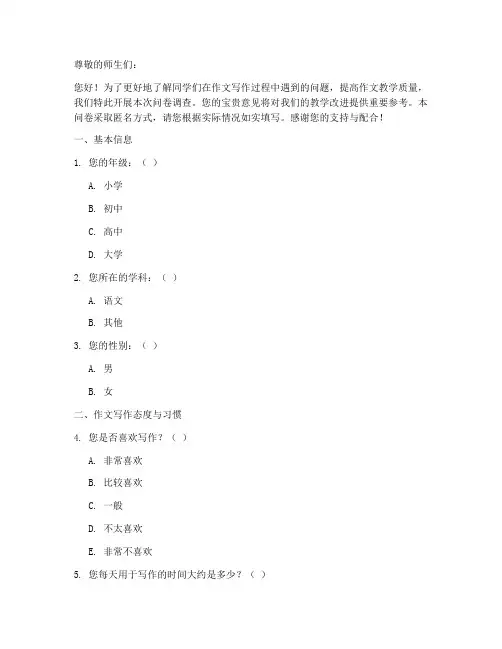 尊敬的师生们：

您好！为了更好地了解同学们在作文写作过程中遇到的问题，提高作文教学质量，我们特此开展本次问卷调查。您的宝贵意见将对我们的教学改进提供重要参考。本问卷采取匿名方式，请您根据实际情况如实填写。感谢您的支持与配合！

一、基本信息

1. 您的年级：（ ）

A. 小学

B. 初中

C. 高中

D. 大学

2. 您所在的学科：（ ）

A. 语文

B. 其他

3. 您的性别：（ ）

A. 男

B. 女

二、作文写作态度与习惯

4. 您是否喜欢写作？（ ）

A. 非常喜欢

B. 比较喜欢

C. 一般

D. 不太喜欢

E. 非常不喜欢

5. 您每天用于写作的时间大约是多少？（ ）